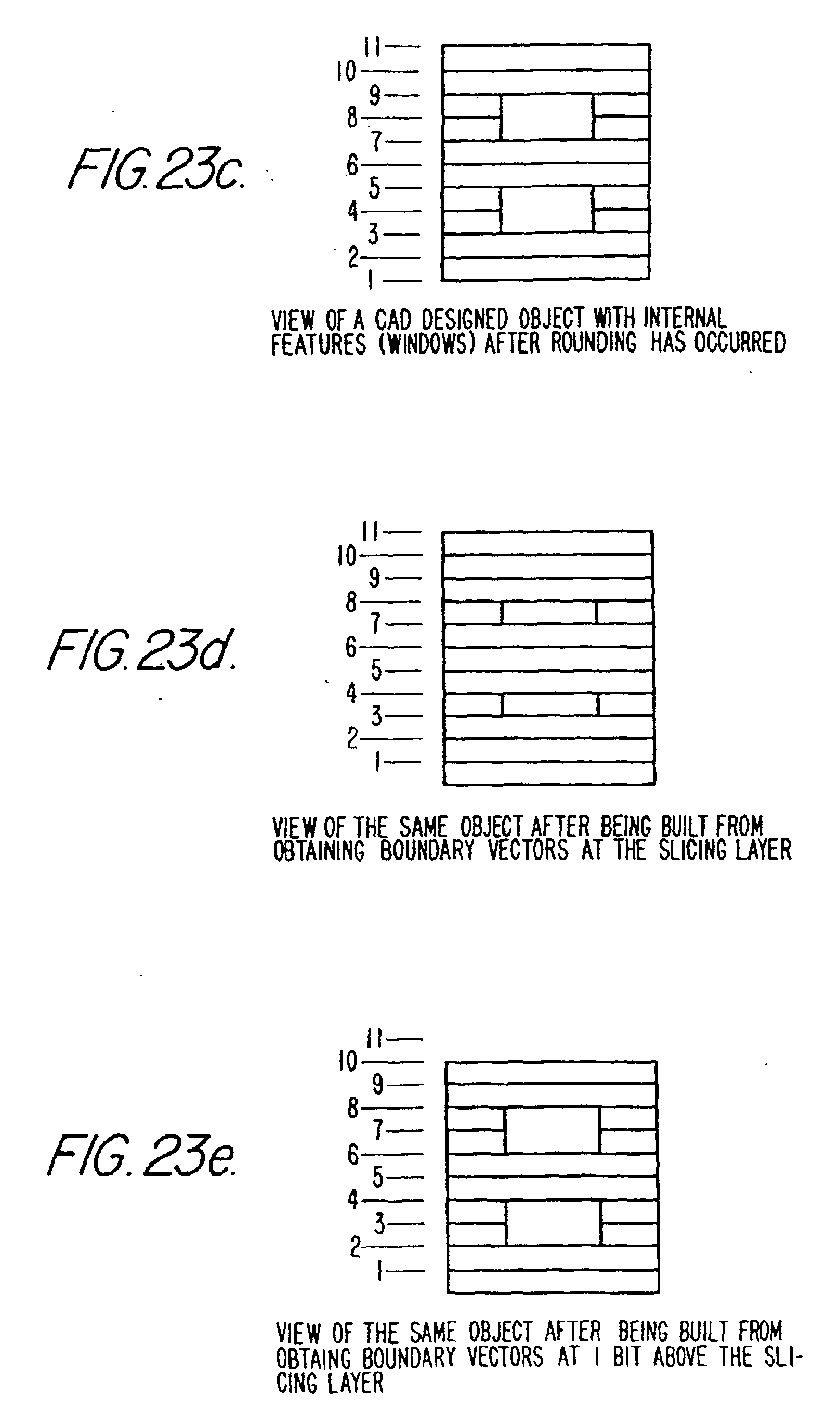 FIG. 23c.

11
10
9
8
7
6
5
4
3
2
1

VIEW OF A CAD DESIGNED OBJECT WITH INTERNAL FEATURES (WINDOWS) AFTER ROUNDING HAS OCCURRED

FIG. 23d.

11
10
9
8
7
6
5
4
3
2
1

VIEW OF THE SAME OBJECT AFTER BEING BUILT FROM OBTAINING BOUNDARY VECTORS AT THE SLICING LAYER

FIG. 23e.

11
10
9
8
7
6
5
4
3
2
1

VIEW OF THE SAME OBJECT AFTER BEING BUILT FROM OBTAING BOUNDARY VECTORS AT 1 BIT ABOVE THE SLICING LAYER